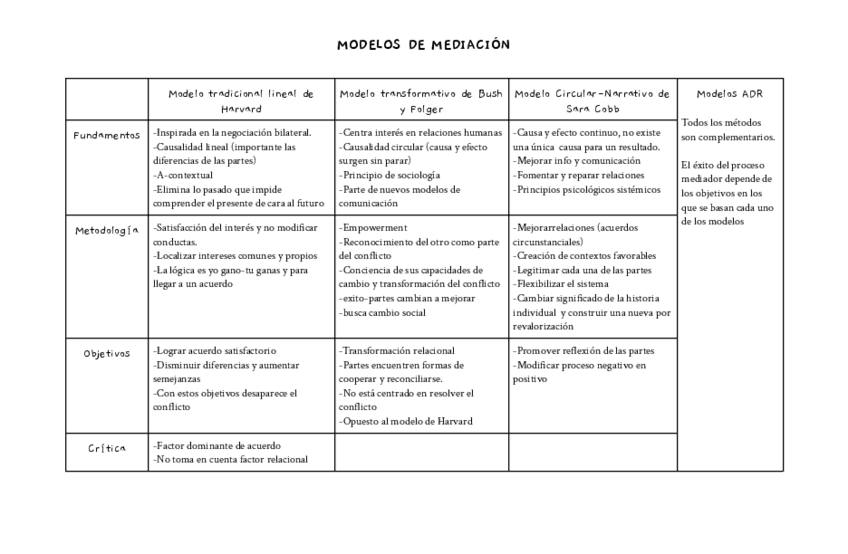 MODELOS DE MEDIACIÓN

| | Modelo tradicional lineal de Harvard | Modelo transformativo de Bush y Folger | Modelo Circular-Narrativo de Sara Cobb | Modelos ADR |
|---|---|---|---|---|
| Fundamentos | -Inspirada en la negociación bilateral. -Causalidad lineal (importante las diferencias de las partes) -A-contextual -Elimina lo pasado que impide comprender el presente de cara al futuro | -Centra interés en relaciones humanas -Causalidad circular (causa y efecto surgen sin parar) -Principio de sociología -Parte de nuevos modelos de comunicación | -Causa y efecto continuo, no existe una única causa para un resultado. -Mejorar info y comunicación -Fomentar y reparar relaciones -Principios psicológicos sistémicos | Todos los métodos son complementarios. El éxito del proceso mediador depende de los objetivos en los que se basan cada uno de los modelos |
| Metodología | -Satisfacción del interés y no modificar conductas. -Localizar intereses comunes y propios -La lógica es yo gano-tu ganas y para llegar a un acuerdo | -Empowerment -Reconocimiento del otro como parte del conflicto -Conciencia de sus capacidades de cambio y transformación del conflicto -exito-partes cambian a mejorar -busca cambio social | -Mejorarrelaciones (acuerdos circunstanciales) -Creación de contextos favorables -Legitimar cada una de las partes -Flexibilizar el sistema -Cambiar significado de la historia individual y construir una nueva por revalorización | |
| Objetivos | -Lograr acuerdo satisfactorio -Disminuir diferencias y aumentar semejanzas -Con estos objetivos desaparece el conflicto | -Transformación relacional -Partes encuentren formas de cooperar y reconciliarse. -No está centrado en resolver el conflicto -Opuesto al modelo de Harvard | -Promover reflexión de las partes -Modificar proceso negativo en positivo | |
| Crítica | -Factor dominante de acuerdo -No toma en cuenta factor relacional | | | |